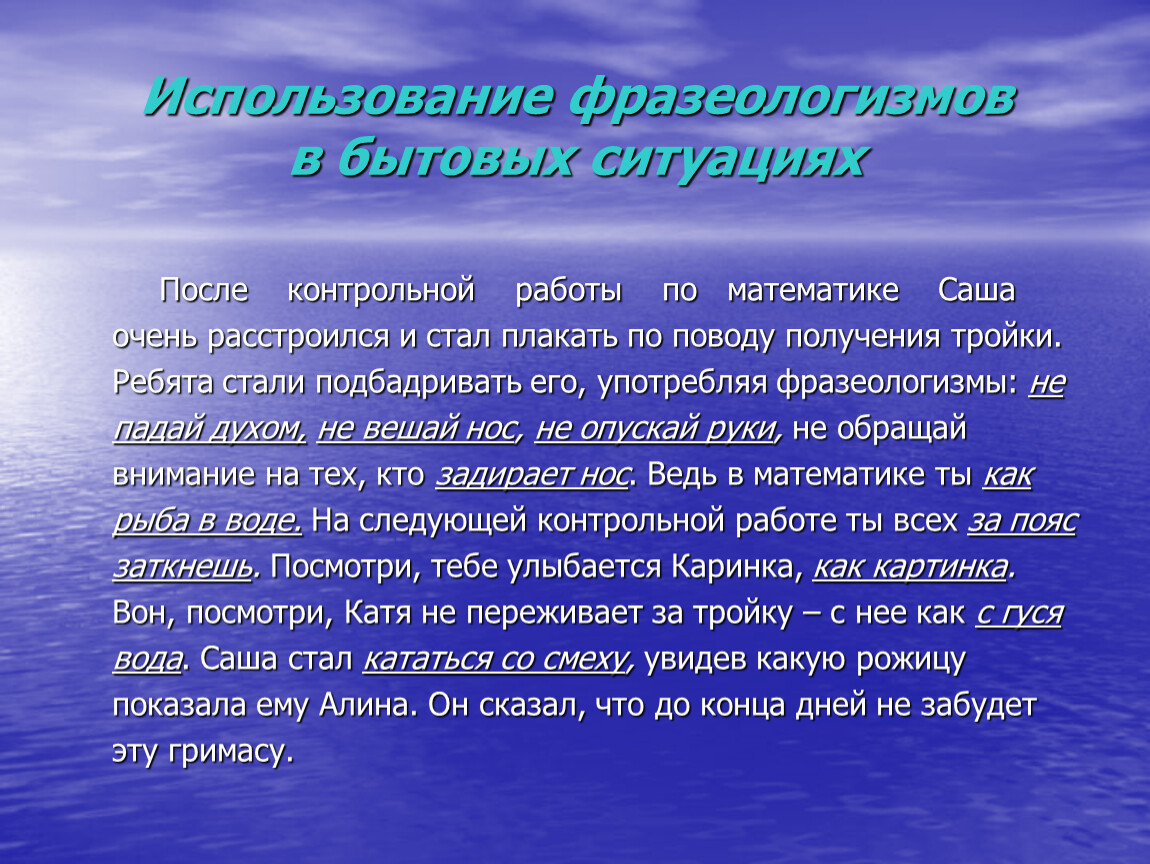 Использование фразеологизмов в бытовых ситуациях

После контрольной работы по математике Саша очень расстроился и стал плакать по поводу получения тройки. Ребята стали подбадривать его, употребляя фразеологизмы: не падай духом, не вешай нос, не опускай руки, не обращай внимание на тех, кто задирает нос. Ведь в математике ты как рыба в воде. На следующей контрольной работе ты всех за пояс заткнешь. Посмотри, тебе улыбается Каринка, как картинка. Вон, посмотри, Катя не переживает за тройку – с нее как с гуся вода. Саша стал кататься со смеху, увидев какую рожицу показала ему Алина. Он сказал, что до конца дней не забудет эту гримасу.